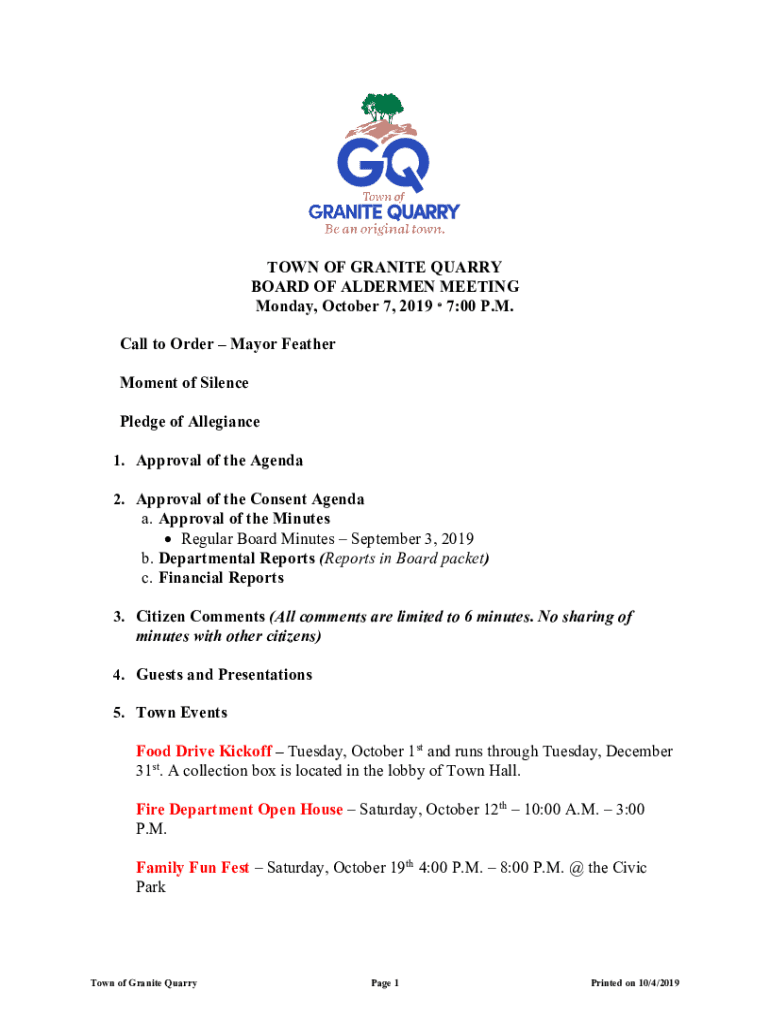 GQ
Town of
GRANITE QUARRY
Be an original town.

TOWN OF GRANITE QUARRY
BOARD OF ALDERMEN MEETING
Monday, October 7, 2019 * 7:00 P.M.

Call to Order – Mayor Feather

Moment of Silence

Pledge of Allegiance

1. Approval of the Agenda

2. Approval of the Consent Agenda
a. Approval of the Minutes
• Regular Board Minutes – September 3, 2019
b. Departmental Reports (Reports in Board packet)
c. Financial Reports

3. Citizen Comments (All comments are limited to 6 minutes. No sharing of minutes with other citizens)

4. Guests and Presentations

5. Town Events

Food Drive Kickoff – Tuesday, October 1$^{st}$ and runs through Tuesday, December 31$^{st}$. A collection box is located in the lobby of Town Hall.

Fire Department Open House – Saturday, October 12$^{th}$ – 10:00 A.M. – 3:00 P.M.

Family Fun Fest – Saturday, October 19$^{th}$ 4:00 P.M. – 8:00 P.M. @ the Civic Park

Town of Granite Quarry Page 1 Printed on 10/4/2019